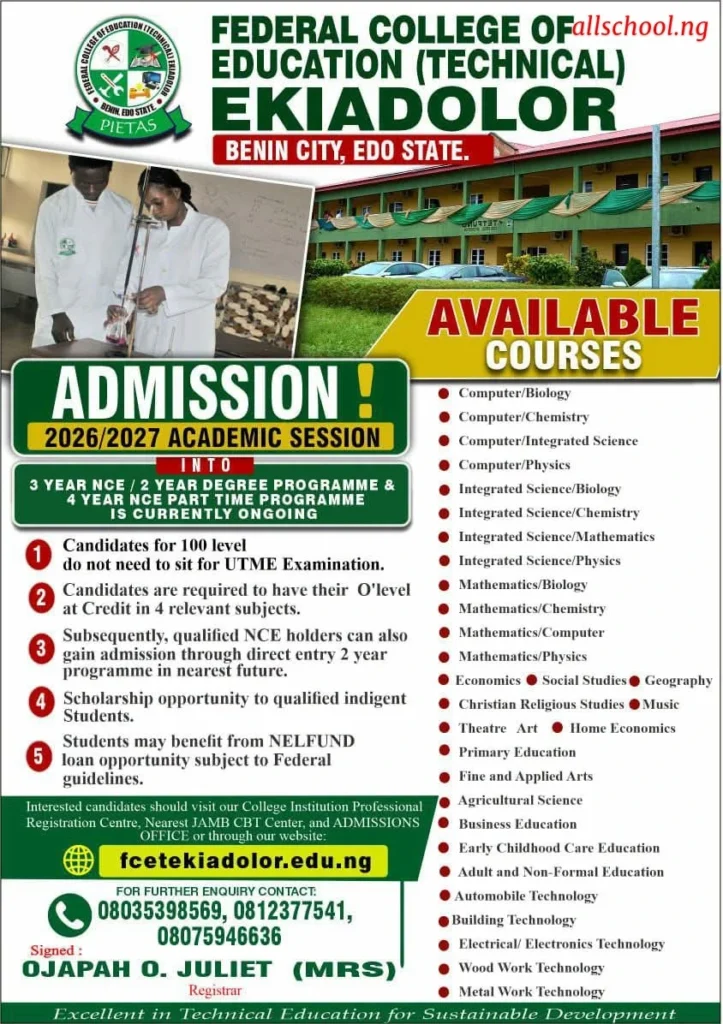 FEDERAL COLLEGE OF EDUCATION (TECHNICAL) EKIADOLOR

allschool.ng

FEDERAL COLLEGE OF EDUCATION (TECHNICAL) EKIADOLOR
BENIN, EDO STATE
PIETAS

BENIN CITY, EDO STATE.

AVAILABLE COURSES

ADMISSION !
2026/2027 ACADEMIC SESSION
INTO
3 YEAR NCE / 2 YEAR DEGREE PROGRAMME & 4 YEAR NCE PART TIME PROGRAMME IS CURRENTLY ONGOING

1 Candidates for 100 level do not need to sit for UTME Examination.

2 Candidates are required to have their O'level at Credit in 4 relevant subjects.

3 Subsequently, qualified NCE holders can also gain admission through direct entry 2 year programme in nearest future.

4 Scholarship opportunity to qualified indigent Students.

5 Students may benefit from NELFUND loan opportunity subject to Federal guidelines.

Interested candidates should visit our College Institution Professional Registration Centre, Nearest JAMB CBT Center, and ADMISSIONS OFFICE or through our website:

fcetekiadolor.edu.ng

FOR FURTHER ENQUIRY CONTACT:
08035398569, 0812377541, 08075946636

Signed :
OJAPAH O. JULIET (MRS)
Registrar

Computer/Biology
Computer/Chemistry
Computer/Integrated Science
Computer/Physics
Integrated Science/Biology
Integrated Science/Chemistry
Integrated Science/Mathematics
Integrated Science/Physics
Mathematics/Biology
Mathematics/Chemistry
Mathematics/Computer
Mathematics/Physics
Economics Social Studies Geography
Christian Religious Studies Music
Theatre Art Home Economics
Primary Education
Fine and Applied Arts
Agricultural Science
Business Education
Early Childhood Care Education
Adult and Non-Formal Education
Automobile Technology
Building Technology
Electrical/ Electronics Technology
Wood Work Technology
Metal Work Technology

Excellent in Technical Education for Sustainable Development